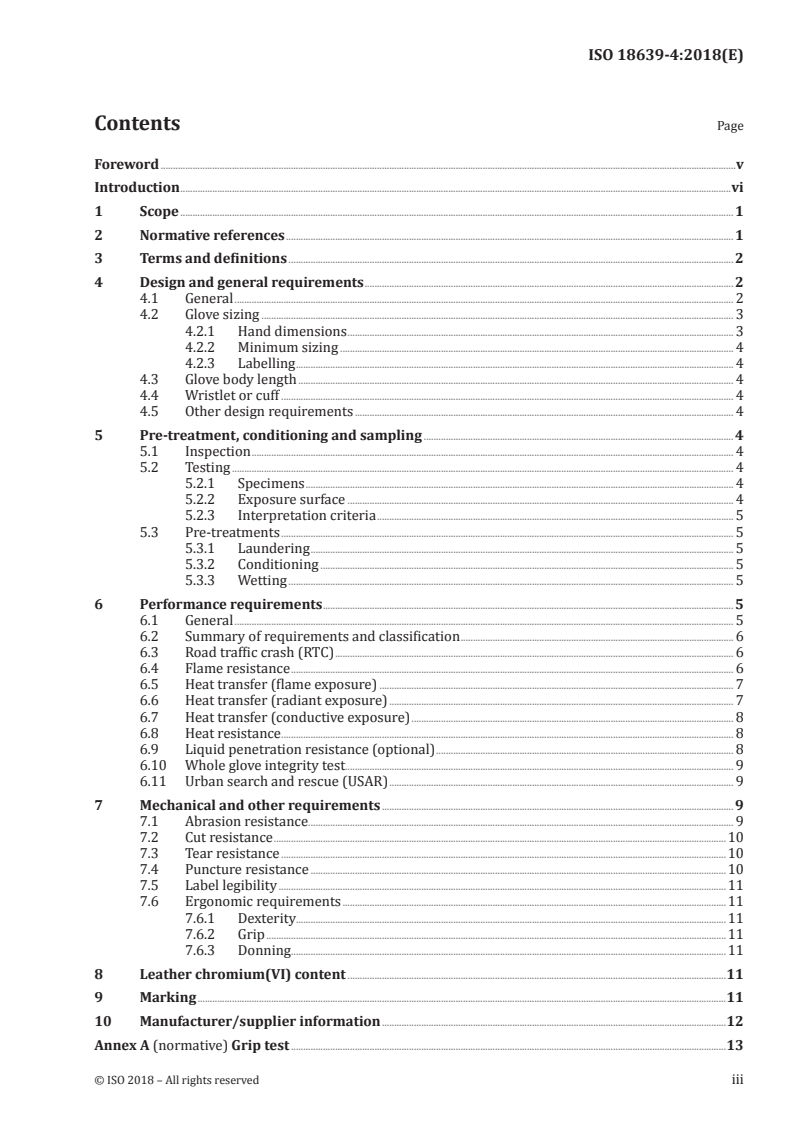 ISO 18639-4:2018(E)

Contents

Page

Foreword v
Introduction vi
1 Scope 1
2 Normative references 1
3 Terms and definitions 2
4 Design and general requirements 2
4.1 General 2
4.2 Glove sizing 3
4.2.1 Hand dimensions 3
4.2.2 Minimum sizing 4
4.2.3 Labelling 4
4.3 Glove body length 4
4.4 Wristlet or cuff 4
4.5 Other design requirements 4
5 Pre-treatment, conditioning and sampling 4
5.1 Inspection 4
5.2 Testing 4
5.2.1 Specimens 4
5.2.2 Exposure surface 4
5.2.3 Interpretation criteria 5
5.3 Pre-treatments 5
5.3.1 Laundering 5
5.3.2 Conditioning 5
5.3.3 Wetting 5
6 Performance requirements 5
6.1 General 5
6.2 Summary of requirements and classification 6
6.3 Road traffic crash (RTC) 6
6.4 Flame resistance 6
6.5 Heat transfer (flame exposure) 7
6.6 Heat transfer (radiant exposure) 7
6.7 Heat transfer (conductive exposure) 8
6.8 Heat resistance 8
6.9 Liquid penetration resistance (optional) 8
6.10 Whole glove integrity test 9
6.11 Urban search and rescue (USAR) 9
7 Mechanical and other requirements 9
7.1 Abrasion resistance 9
7.2 Cut resistance 10
7.3 Tear resistance 10
7.4 Puncture resistance 10
7.5 Label legibility 11
7.6 Ergonomic requirements 11
7.6.1 Dexterity 11
7.6.2 Grip 11
7.6.3 Donning 11
8 Leather chromium(VI) content 11
9 Marking 11
10 Manufacturer/supplier information 12
Annex A (normative) Grip test 13

© ISO 2018 – All rights reserved iii